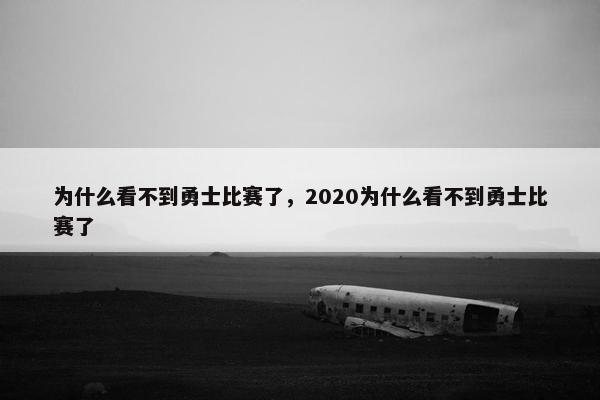 为什么看不到勇士比赛了，2020为什么看不到勇士比赛了